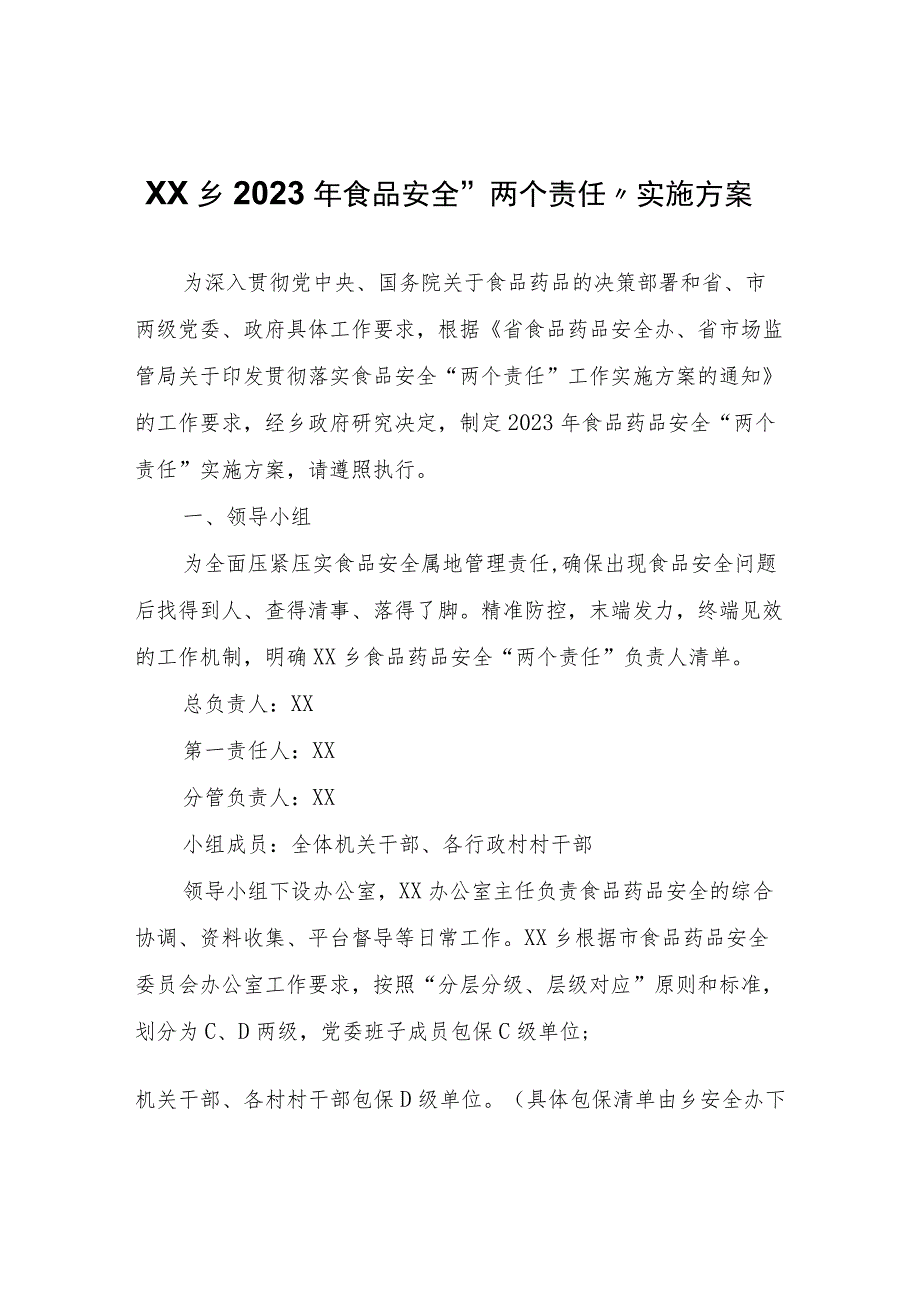 XX乡2023年食品安全”两个责任〃实施方案

为深入贯彻党中央、国务院关于食品药品的决策部署和省、市两级党委、政府具体工作要求，根据《省食品药品安全办、省市场监管局关于印发贯彻落实食品安全“两个责任”工作实施方案的通知》的工作要求，经乡政府研究决定，制定2023年食品药品安全“两个责任”实施方案，请遵照执行。

一、领导小组

为全面压紧压实食品安全属地管理责任,确保出现食品安全问题后找得到人、查得清事、落得了脚。精准防控，末端发力，终端见效的工作机制，明确XX乡食品药品安全“两个责任”负责人清单。

总负责人：XX

第一责任人：XX

分管负责人：XX

小组成员：全体机关干部、各行政村村干部

领导小组下设办公室，XX办公室主任负责食品药品安全的综合协调、资料收集、平台督导等日常工作。XX乡根据市食品药品安全委员会办公室工作要求，按照“分层分级、层级对应”原则和标准，划分为C、D两级，党委班子成员包保C级单位；

机关干部、各村村干部包保D级单位。（具体包保清单由乡安全办下